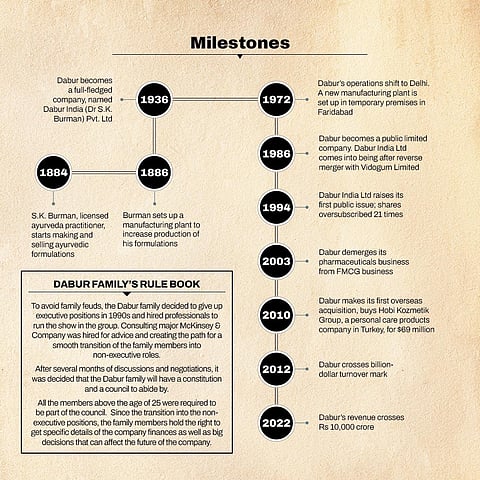 Milestones

1884

S.K. Burman, licensed ayurveda practitioner, starts making and selling ayurvedic formulations

1886

Burman sets up a manufacturing plant to increase production of his formulations

1936

Dabur becomes a full-fledged company, named Dabur India (Dr S.K. Burman) Pvt. Ltd

1972

Dabur's operations shift to Delhi. A new manufacturing plant is set up in temporary premises in Faridabad

1986

Dabur becomes a public limited company. Dabur India Ltd comes into being after reverse merger with Vidogum Limited

1994

Dabur India Ltd raises its first public issue; shares oversubscribed 21 times

2003

Dabur demerges its pharmaceuticals business from FMCG business

2010

Dabur makes its first overseas acquisition, buys Hobi Kozmetik Group, a personal care products company in Turkey, for $69 million

2012

Dabur crosses billion-dollar turnover mark

2022

Dabur's revenue crosses Rs 10,000 crore

DABUR FAMILY'S RULE BOOK

To avoid family feuds, the Dabur family decided to give up executive positions in 1990s and hired professionals to run the show in the group. Consulting major McKinsey & Company was hired for advice and creating the path for a smooth transition of the family members into non-executive roles.

After several months of discussions and negotiations, it was decided that the Dabur family will have a constitution and a council to abide by.

All the members above the age of 25 were required to be part of the council. Since the transition into the non-executive positions, the family members hold the right to get specific details of the company finances as well as big decisions that can affect the future of the company.